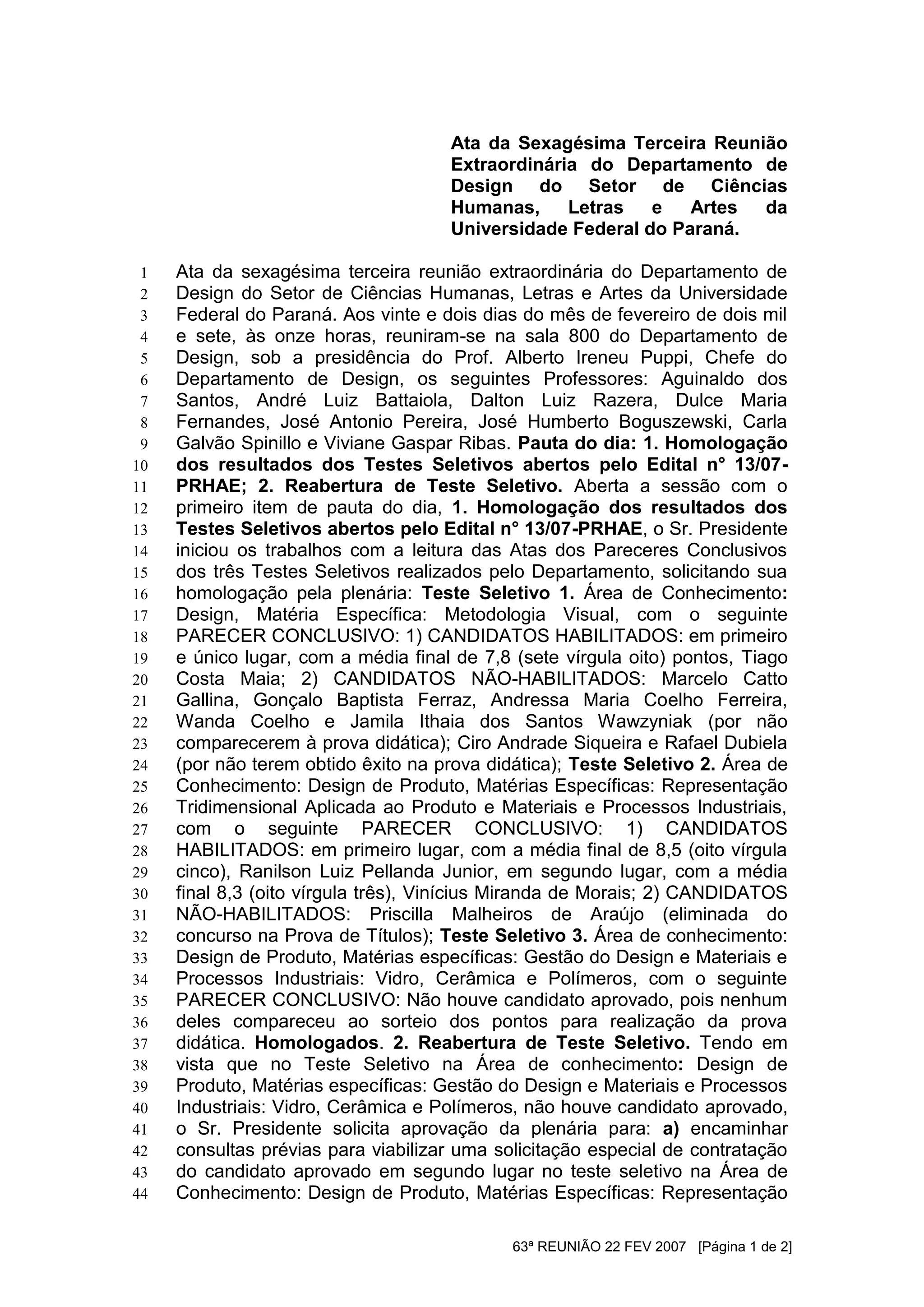 Ata da Sexagésima Terceira Reunião Extraordinária do Departamento de Design do Setor de Ciências Humanas, Letras e Artes da Universidade Federal do Paraná.

1 Ata da sexagésima terceira reunião extraordinária do Departamento de 2 Design do Setor de Ciências Humanas, Letras e Artes da Universidade 3 Federal do Paraná. Aos vinte e dois dias do mês de fevereiro de dois mil 4 e sete, às onze horas, reuniram-se na sala 800 do Departamento de 5 Design, sob a presidência do Prof. Alberto Ireneu Puppi, Chefe do 6 Departamento de Design, os seguintes Professores: Aguinaldo dos 7 Santos, André Luiz Battaiola, Dalton Luiz Razera, Dulce Maria 8 Fernandes, José Antonio Pereira, José Humberto Boguszewski, Carla 9 Galvão Spinillo e Viviane Gaspar Ribas. Pauta do dia: 1. Homologação 10 dos resultados dos Testes Seletivos abertos pelo Edital n° 13/07- 11 PRHAE; 2. Reabertura de Teste Seletivo. Aberta a sessão com o 12 primeiro item de pauta do dia, 1. Homologação dos resultados dos 13 Testes Seletivos abertos pelo Edital n° 13/07-PRHAE, o Sr. Presidente 14 iniciou os trabalhos com a leitura das Atas dos Pareceres Conclusivos 15 dos três Testes Seletivos realizados pelo Departamento, solicitando sua 16 homologação pela plenária: Teste Seletivo 1. Área de Conhecimento: 17 Design, Matéria Específica: Metodologia Visual, com o seguinte 18 PARECER CONCLUSIVO: 1) CANDIDATOS HABILITADOS: em primeiro 19 e único lugar, com a média final de 7,8 (sete vírgula oito) pontos, Tiago 20 Costa Maia; 2) CANDIDATOS NÃO-HABILITADOS: Marcelo Catto 21 Gallina, Gonçalo Baptista Ferraz, Andressa Maria Coelho Ferreira, 22 Wanda Coelho e Jamila Ithaia dos Santos Wawzyniak (por não 23 comparecerem à prova didática); Ciro Andrade Siqueira e Rafael Dubiela 24 (por não terem obtido êxito na prova didática); Teste Seletivo 2. Área de 25 Conhecimento: Design de Produto, Matérias Específicas: Representação 26 Tridimensional Aplicada ao Produto e Materiais e Processos Industriais, 27 com o seguinte PARECER CONCLUSIVO: 1) CANDIDATOS 28 HABILITADOS: em primeiro lugar, com a média final de 8,5 (oito vírgula 29 cinco), Ranilson Luiz Pellanda Junior, em segundo lugar, com a média 30 final 8,3 (oito vírgula três), Vinícius Miranda de Morais; 2) CANDIDATOS 31 NÃO-HABILITADOS: Priscilla Malheiros de Araújo (eliminada do 32 concurso na Prova de Títulos); Teste Seletivo 3. Área de conhecimento: 33 Design de Produto, Matérias específicas: Gestão do Design e Materiais e 34 Processos Industriais: Vidro, Cerâmica e Polímeros, com o seguinte 35 PARECER CONCLUSIVO: Não houve candidato aprovado, pois nenhum 36 deles compareceu ao sorteio dos pontos para realização da prova 37 didática. Homologados. 2. Reabertura de Teste Seletivo. Tendo em 38 vista que no Teste Seletivo na Área de conhecimento: Design de 39 Produto, Matérias específicas: Gestão do Design e Materiais e Processos 40 Industriais: Vidro, Cerâmica e Polímeros, não houve candidato aprovado, 41 o Sr. Presidente solicita aprovação da plenária para: a) encaminhar 42 consultas prévias para viabilizar uma solicitação especial de contratação 43 do candidato aprovado em segundo lugar no teste seletivo na Área de 44 Conhecimento: Design de Produto, Matérias Específicas: Representação

63ª REUNIÃO 22 FEV 2007 [Página 1 de 2]